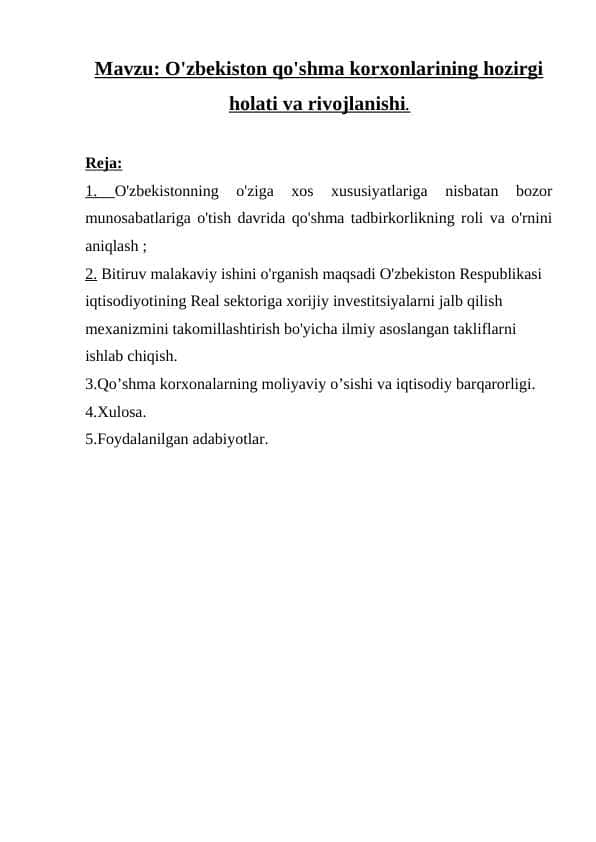 Mavzu: O'zbekiston qo'shma korxonlarining hozirgi holati va rivojlanishi.

Reja:
1. O'zbekistonning o'ziga xos xususiyatlariga nisbatan bozor munosabatlariga o'tish davrida qo'shma tadbirkorlikning roli va o'rnini aniqlash ;
2. Bitiruv malakaviy ishini o'rganish maqsadi O'zbekiston Respublikasi iqtisodiyotining Real sektoriga xorijiy investitsiyalarni jalb qilish mexanizmini takomillashtirish bo'yicha ilmiy asoslangan takliflarni ishlab chiqish.
3.Qo’shma korxonalarning moliyaviy o’sishi va iqtisodiy barqarorligi.
4.Xulosa.
5.Foydalanilgan adabiyotlar.